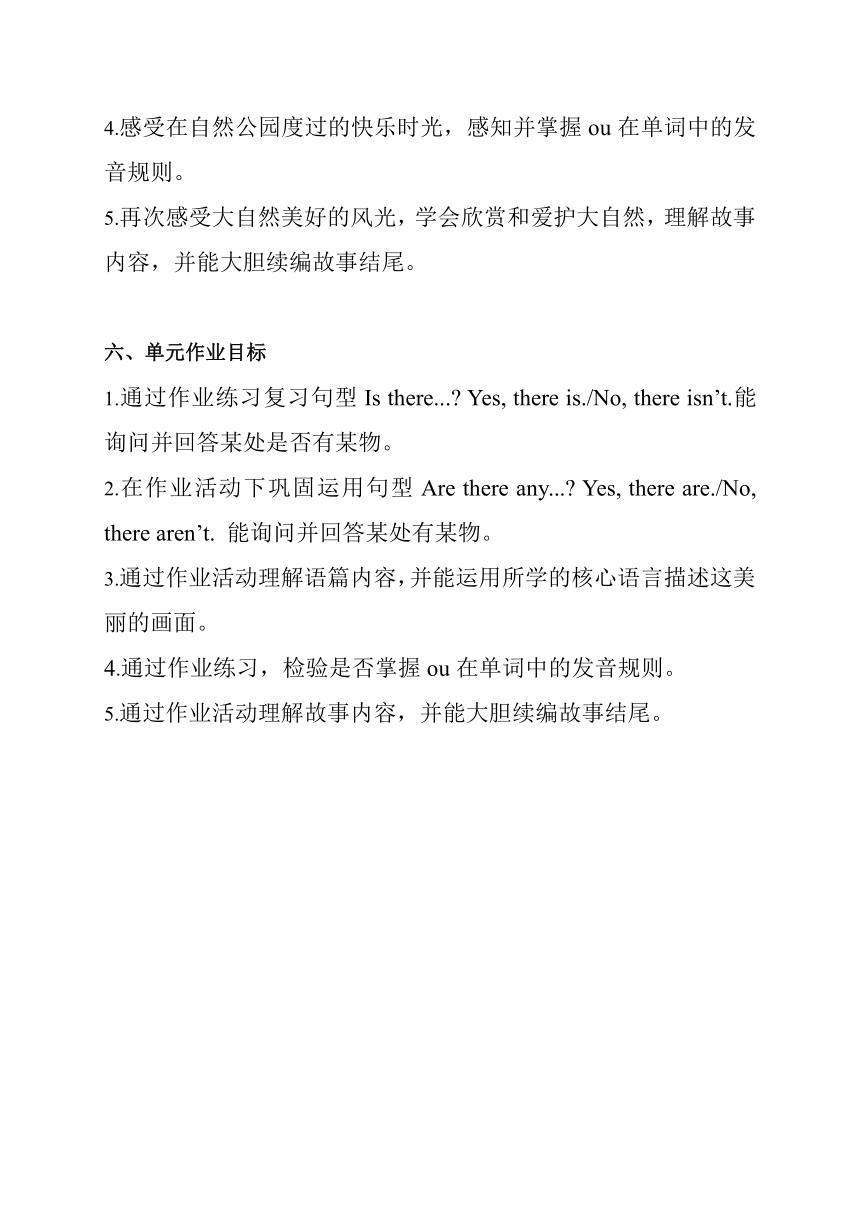 4.感受在自然公园度过的快乐时光，感知并掌握 ou 在单词中的发音规则。
5.再次感受大自然美好的风光，学会欣赏和爱护大自然，理解故事内容，并能大胆续编故事结尾。

六、单元作业目标
1.通过作业练习复习句型 Is there...? Yes, there is./No, there isn’t.能询问并回答某处是否有某物。
2.在作业活动下巩固运用句型 Are there any...? Yes, there are./No, there aren’t. 能询问并回答某处有某物。
3.通过作业活动理解语篇内容，并能运用所学的核心语言描述这美丽的画面。
4.通过作业练习，检验是否掌握 ou 在单词中的发音规则。
5.通过作业活动理解故事内容，并能大胆续编故事结尾。